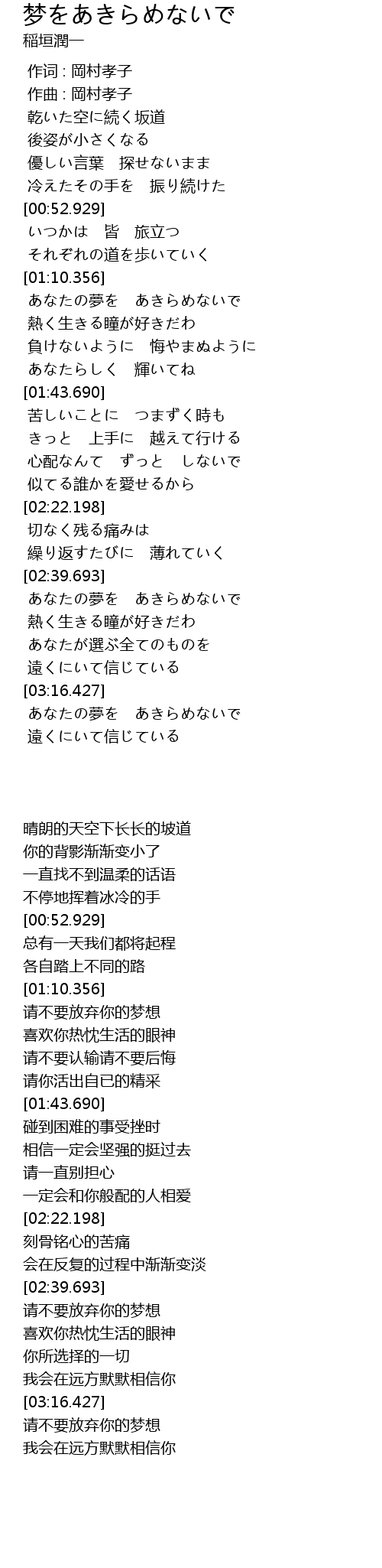 梦をあきらめないで
稲垣潤一

作词 : 岡村孝子
作曲 : 岡村孝子
乾いた空に続く坂道
後姿が小さくなる
優しい言葉　探せないまま
冷えたその手を　振り続けた
[00:52.929]
いつかは　皆　旅立つ
それぞれの道を歩いていく
[01:10.356]
あなたの夢を　あきらめないで
熱く生きる瞳が好きだわ
負けないように　悔やまぬように
あなたらしく　輝いてね
[01:43.690]
苦しいことに　つまずく時も
きっと　上手に　越えて行ける
心配なんて　ずっと　しないで
似てる誰かを愛せるから
[02:22.198]
切なく残る痛みは
繰り返すたびに　薄れていく
[02:39.693]
あなたの夢を　あきらめないで
熱く生きる瞳が好きだわ
あなたが選ぶ全てのものを
遠くにいて信じている
[03:16.427]
あなたの夢を　あきらめないで
遠くにいて信じている

晴朗的天空下长长的坡道
你的背影渐渐变小了
一直找不到温柔的话语
不停地挥着冰冷的手
[00:52.929]
总有一天我们都将起程
各自踏上不同的路
[01:10.356]
请不要放弃你的梦想
喜欢你热忱生活的眼神
请不要认输请不要后悔
请你活出自已的精采
[01:43.690]
碰到困难的事受挫时
相信一定会坚强的挺过去
请一直别担心
一定会和你般配的人相爱
[02:22.198]
刻骨铭心的苦痛
会在反复的过程中渐渐变淡
[02:39.693]
请不要放弃你的梦想
喜欢你热忱生活的眼神
你所选择的一切
我会在远方默默相信你
[03:16.427]
请不要放弃你的梦想
我会在远方默默相信你